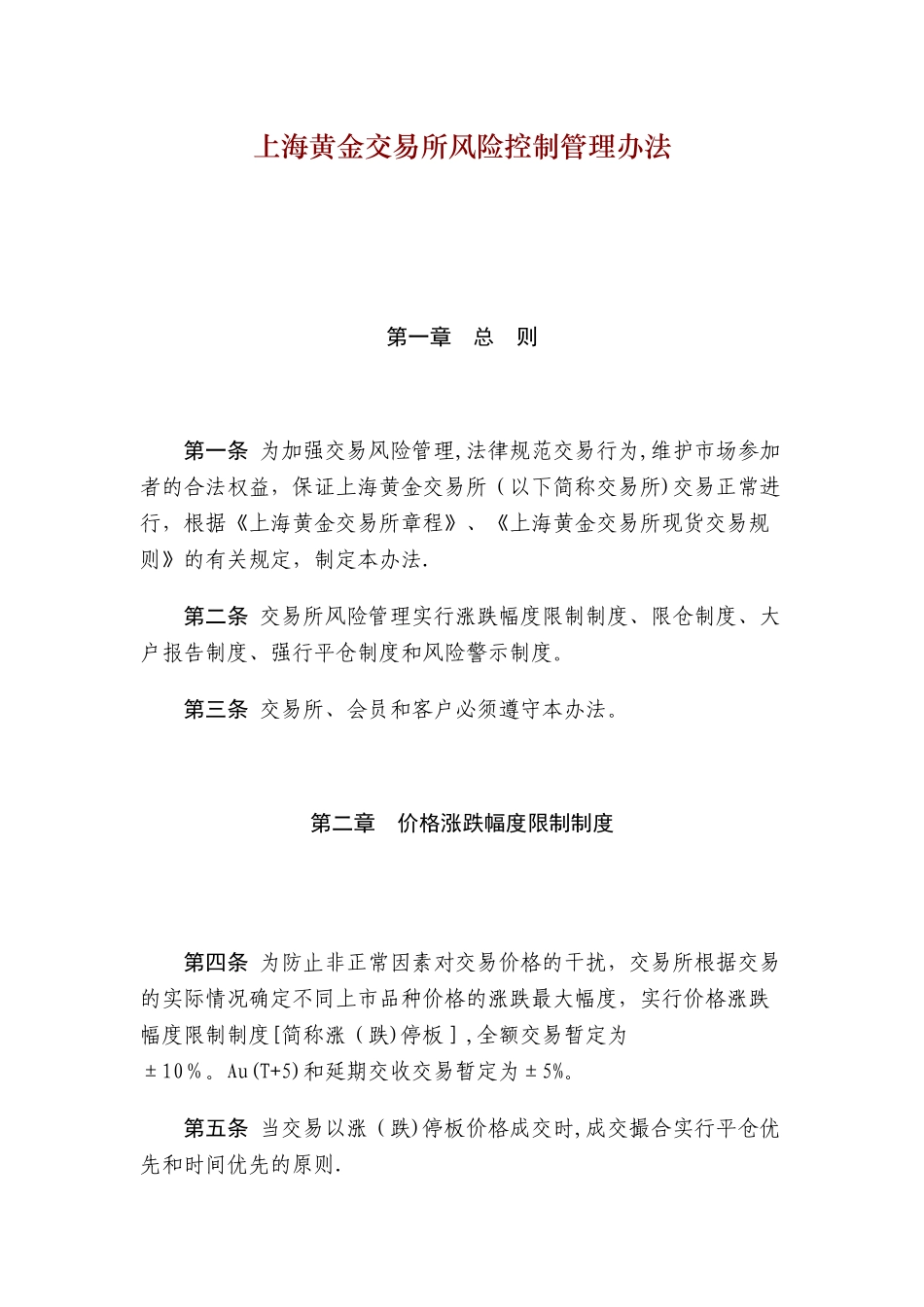 上海黄金交易所风险控制管理办法

第一章　总　则

第一条 为加强交易风险管理,法律规范交易行为,维护市场参加者的合法权益，保证上海黄金交易所（以下简称交易所)交易正常进行，根据《上海黄金交易所章程》、《上海黄金交易所现货交易规则》的有关规定，制定本办法.

第二条 交易所风险管理实行涨跌幅度限制制度、限仓制度、大户报告制度、强行平仓制度和风险警示制度。

第三条 交易所、会员和客户必须遵守本办法。

第二章　价格涨跌幅度限制制度

第四条 为防止非正常因素对交易价格的干扰，交易所根据交易的实际情况确定不同上市品种价格的涨跌最大幅度，实行价格涨跌幅度限制制度[简称涨（跌)停板],全额交易暂定为±10%。Au(T+5)和延期交收交易暂定为±5%。

第五条 当交易以涨（跌)停板价格成交时,成交撮合实行平仓优先和时间优先的原则.